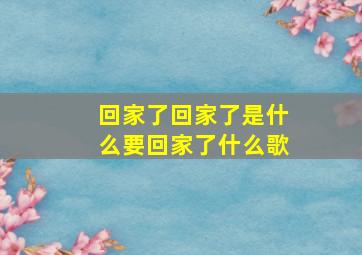 回家了回家了是什么要回家了什么歌